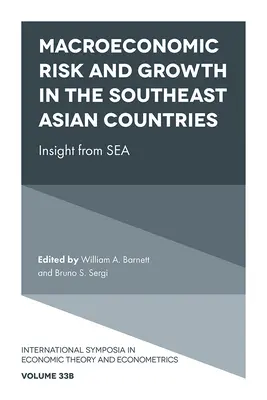 MACROECONOMIC RISK AND GROWTH IN THE SOUTHEAST ASIAN COUNTRIES

Insight from SEA

Edited by William A. Barnett and Bruno S. Sergi

INTERNATIONAL SYMPOSIA IN ECONOMIC THEORY AND ECONOMETRICS

VOLUME 33B